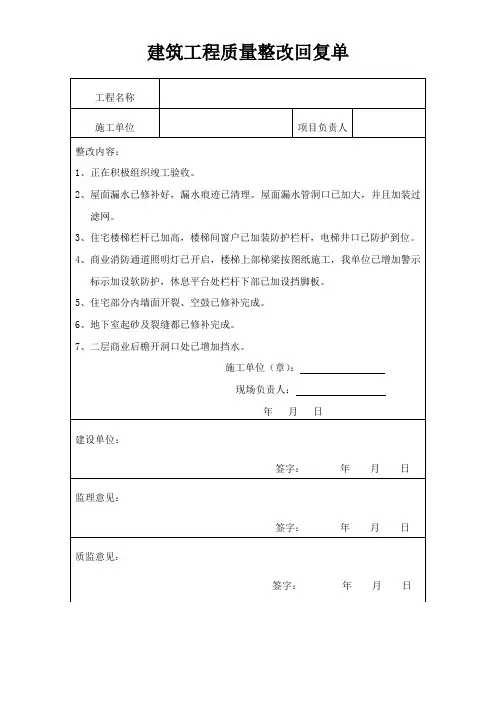 建筑工程质量整改回复单

| 工程名称 | | | |
|---|---|---|---|
| 施工单位 | | 项目负责人 | |

整改内容：

1、正在积极组织竣工验收。

2、屋面漏水已修补好，漏水痕迹已清理。屋面漏水管洞口已加大，并且加装过滤网。

3、住宅楼梯栏杆已加高，楼梯间窗户已加装防护栏杆，电梯井口已防护到位。

4、商业消防通道照明灯已开启，楼梯上部梯梁按图纸施工，我单位已增加警示标示加设软防护，休息平台处栏杆下部已加设挡脚板。

5、住宅部分内墙面开裂、空鼓已修补完成。

6、地下室起砂及裂缝都已修补完成。

7、二层商业后檐开洞口处已增加挡水。

施工单位（章）：

现场负责人：

年 月 日

建设单位：

签字： 年 月 日

监理意见：

签字： 年 月 日

质监意见：

签字： 年 月 日